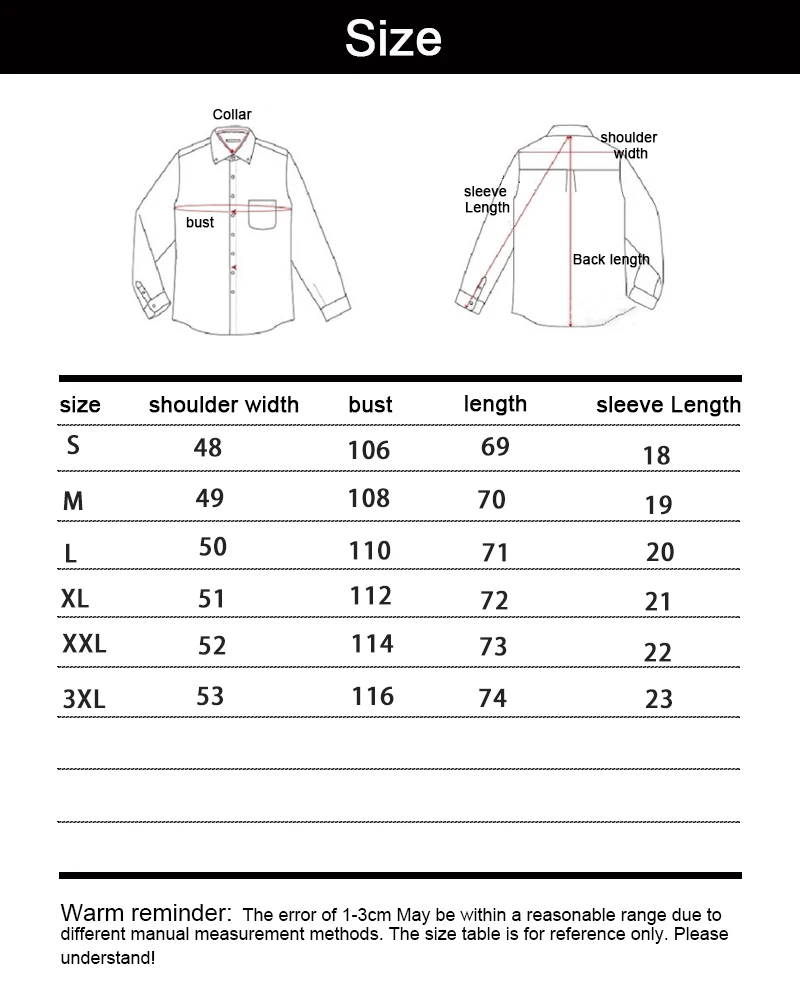 Size

Collar

bust

shoulder width

sleeve Length

Back length

| size | shoulder width | bust | length | sleeve Length |
|---|---|---|---|---|
| S | 48 | 106 | 69 | 18 |
| M | 49 | 108 | 70 | 19 |
| L | 50 | 110 | 71 | 20 |
| XL | 51 | 112 | 72 | 21 |
| XXL | 52 | 114 | 73 | 22 |
| 3XL | 53 | 116 | 74 | 23 |

Warm reminder: The error of 1-3cm May be within a reasonable range due to different manual measurement methods. The size table is for reference only. Please understand!